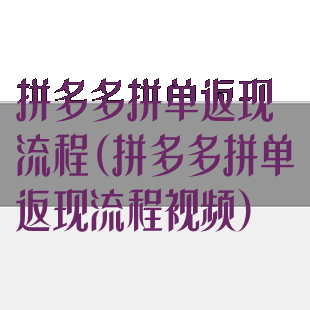 拼多多拼单返现流程(拼多多拼单返现流程视频)